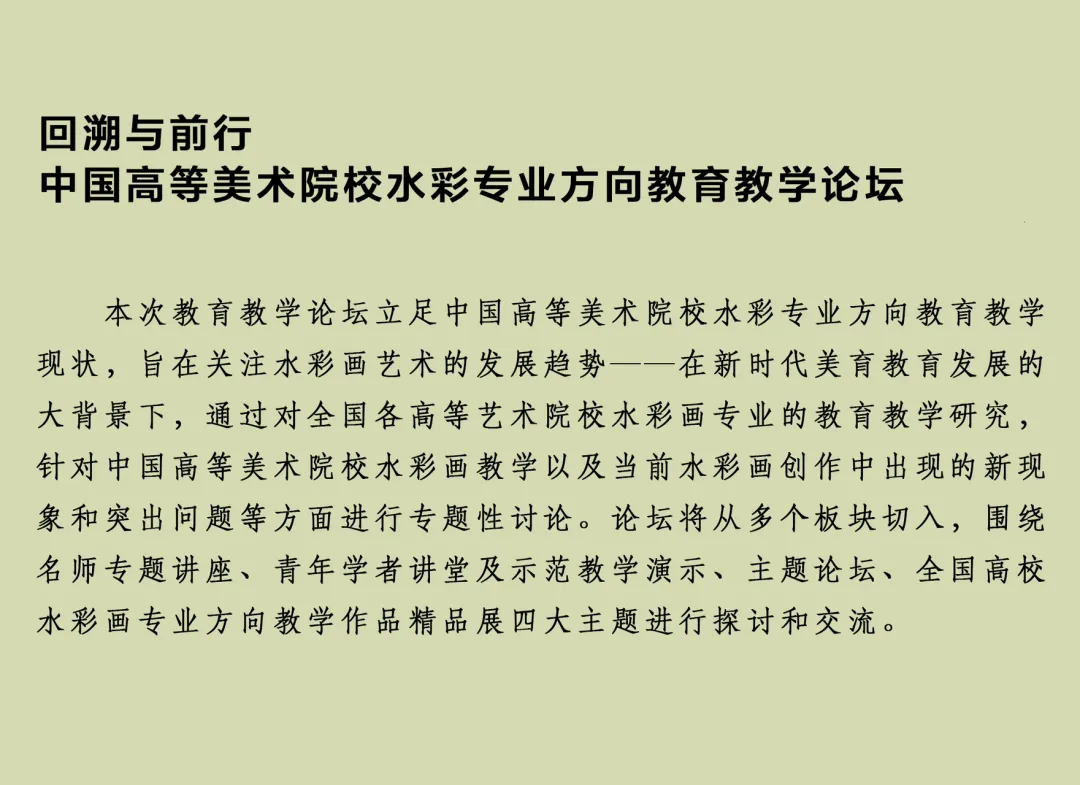 回溯与前行
中国高等美术院校水彩专业方向教育教学论坛

本次教育教学论坛立足中国高等美术院校水彩专业方向教育教学现状，旨在关注水彩画艺术的发展趋势——在新时代美育教育发展的大背景下，通过对全国各高等艺术院校水彩画专业的教育教学研究，针对中国高等美术院校水彩画教学以及当前水彩画创作中出现的新现象和突出问题等方面进行专题性讨论。论坛将从多个板块切入，围绕名师专题讲座、青年学者讲堂及示范教学演示、主题论坛、全国高校水彩画专业方向教学作品精品展四大主题进行探讨和交流。